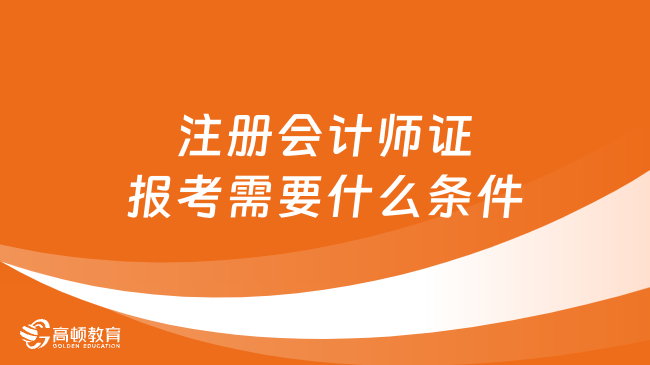 注册会计师证
报考需要什么条件

高顿教育
GOLDEN EDUCATION